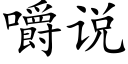 嚼说